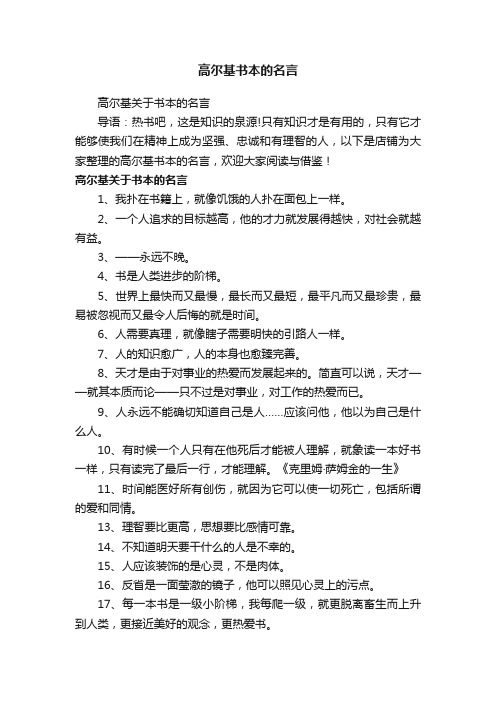 高尔基书本的名言

高尔基关于书本的名言

导语：热书吧，这是知识的泉源!只有知识才是有用的，只有它才能够使我们在精神上成为坚强、忠诚和有理智的人，以下是店铺为大家整理的高尔基书本的名言，欢迎大家阅读与借鉴！

高尔基关于书本的名言

1、我扑在书籍上，就像饥饿的人扑在面包上一样。

2、一个人追求的目标越高，他的才力就发展得越快，对社会就越有益。

3、——永远不晚。

4、书是人类进步的阶梯。

5、世界上最快而又最慢，最长而又最短，最平凡而又最珍贵，最易被忽视而又最令人后悔的就是时间。

6、人需要真理，就像瞎子需要明快的引路人一样。

7、人的知识愈广，人的本身也愈臻完善。

8、天才是由于对事业的热爱而发展起来的。简直可以说，天才——就其本质而论——只不过是对事业，对工作的热爱而已。

9、人永远不能确切知道自己是人……应该问他，他以为自己是什么人。

10、有时候一个人只有在他死后才能被人理解，就象读一本好书一样，只有读完了最后一行，才能理解。《克里姆·萨姆金的一生》

11、时间能医好所有创伤，就因为它可以使一切死亡，包括所谓的爱和同情。

13、理智要比更高，思想要比感情可靠。

14、不知道明天要干什么的人是不幸的。

15、人应该装饰的是心灵，不是肉体。

16、反省是一面莹澈的镜子，他可以照见心灵上的污点。

17、每一本书是一级小阶梯，我每爬一级，就更脱离畜生而上升到人类，更接近美好的观念，更热爱书。